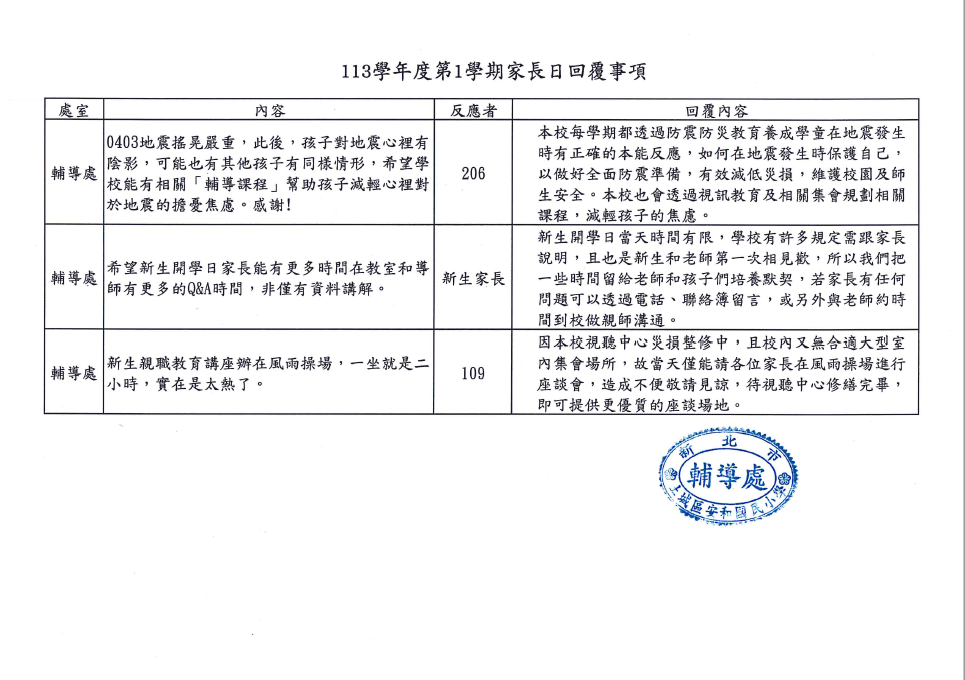 113學年度第1學期家長日回覆事項

| 處室 | 內容 | 反應者 | 回覆內容 |
|---|---|---|---|
| 輔導處 | 0403地震搖晃嚴重，此後，孩子對地震心裡有陰影，可能也有其他孩子有同樣情形，希望學校能有相關「輔導課程」幫助孩子減輕心裡對於地震的擔憂焦慮。感謝! | 206 | 本校每學期都透過防震防災教育養成學童在地震發生時有正確的本能反應，如何在地震發生時保護自己，以做好全面防震準備，有效減低災損，維護校園及師生安全。本校也會透過視訊教育及相關集會規劃相關課程，減輕孩子的焦慮。 |
| 輔導處 | 希望新生開學日家長能有更多時間在教室和導師有更多的Q&A時間，非僅有資料講解。 | 新生家長 | 新生開學日當天時間有限，學校有許多規定需跟家長說明，且也是新生和老師第一次相見歡，所以我們把一些時間留給老師和孩子們培養默契，若家長有任何問題可以透過電話、聯絡簿留言，或另外與老師約時間到校做親師溝通。 |
| 輔導處 | 新生親職教育講座辦在風雨操場，一坐就是二小時，實在是太熱了。 | 109 | 因本校視聽中心災損整修中，且校內又無合適大型室內集會場所，故當天僅能請各位家長在風雨操場進行座談會，造成不便敬請見諒，待視聽中心修繕完畢，即可提供更優質的座談場地。 |

新北市
輔導處
土城區安和國民小學